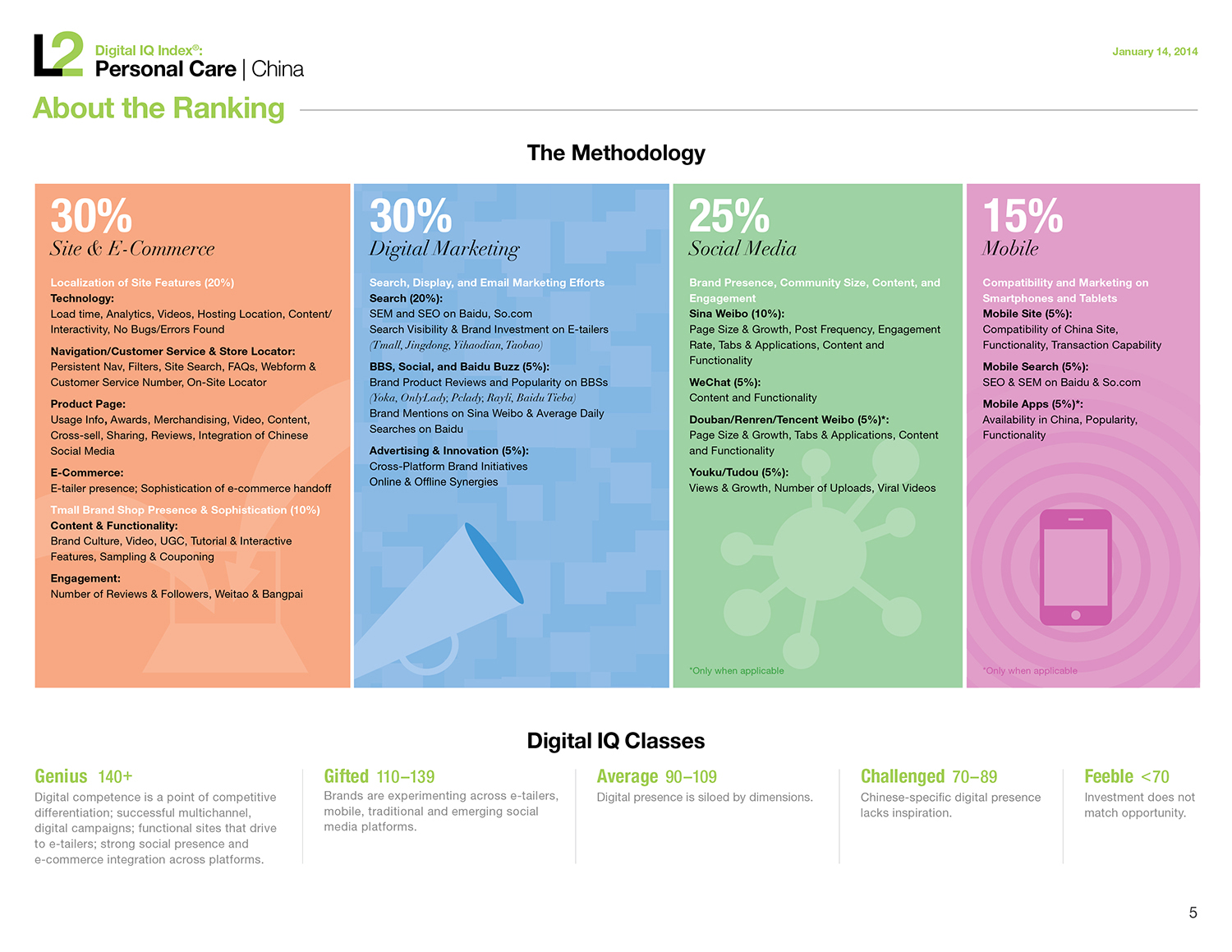 L2 Digital IQ Index®: Personal Care | China

January 14, 2014

About the Ranking

The Methodology

30%
Site & E-Commerce

Localization of Site Features (20%)
Technology:
Load time, Analytics, Videos, Hosting Location, Content/Interactivity, No Bugs/Errors Found

Navigation/Customer Service & Store Locator:
Persistent Nav, Filters, Site Search, FAQs, Webform & Customer Service Number, On-Site Locator

Product Page:
Usage Info, Awards, Merchandising, Video, Content, Cross-sell, Sharing, Reviews, Integration of Chinese Social Media

E-Commerce:
E-tailer presence; Sophistication of e-commerce handoff

Tmall Brand Shop Presence & Sophistication (10%)
Content & Functionality:
Brand Culture, Video, UGC, Tutorial & Interactive Features, Sampling & Couponing

Engagement:
Number of Reviews & Followers, Weitao & Bangpai

30%
Digital Marketing

Search, Display, and Email Marketing Efforts
Search (20%):
SEM and SEO on Baidu, So.com
Search Visibility & Brand Investment on E-tailers
(Tmall, Jingdong, Yihaodian, Taobao)

BBS, Social, and Baidu Buzz (5%):
Brand Product Reviews and Popularity on BBSs
(Yoka, OnlyLady, Pclady, Rayli, Baidu Tieba)
Brand Mentions on Sina Weibo & Average Daily Searches on Baidu

Advertising & Innovation (5%):
Cross-Platform Brand Initiatives
Online & Offline Synergies

25%
Social Media

Brand Presence, Community Size, Content, and Engagement
Sina Weibo (10%):
Page Size & Growth, Post Frequency, Engagement Rate, Tabs & Applications, Content and Functionality

WeChat (5%):
Content and Functionality

Douban/Renren/Tencent Weibo (5%)*:
Page Size & Growth, Tabs & Applications, Content and Functionality

Youku/Tudou (5%):
Views & Growth, Number of Uploads, Viral Videos

*Only when applicable

15%
Mobile

Compatibility and Marketing on Smartphones and Tablets
Mobile Site (5%):
Compatibility of China Site, Functionality, Transaction Capability

Mobile Search (5%):
SEO & SEM on Baidu & So.com

Mobile Apps (5%)*:
Availability in China, Popularity, Functionality

*Only when applicable

Digital IQ Classes

Genius 140+
Digital competence is a point of competitive differentiation; successful multichannel, digital campaigns; functional sites that drive to e-tailers; strong social presence and e-commerce integration across platforms.

Gifted 110–139
Brands are experimenting across e-tailers, mobile, traditional and emerging social media platforms.

Average 90–109
Digital presence is siloed by dimensions.

Challenged 70–89
Chinese-specific digital presence lacks inspiration.

Feeble <70
Investment does not match opportunity.

5